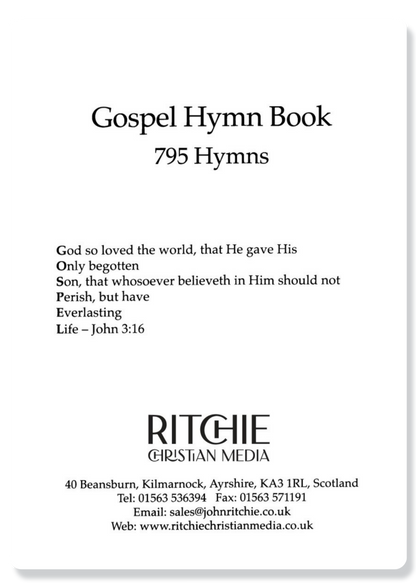 Gospel Hymn Book

795 Hymns

God so loved the world, that He gave His
Only begotten
Son, that whosoever believeth in Him should not
Perish, but have
Everlasting
Life – John 3:16

RITCHIE
CHRISTIAN MEDIA

40 Beansburn, Kilmarnock, Ayrshire, KA3 1RL, Scotland
Tel: 01563 536394 Fax: 01563 571191
Email: sales@johnritchie.co.uk
Web: www.ritchiechristianmedia.co.uk